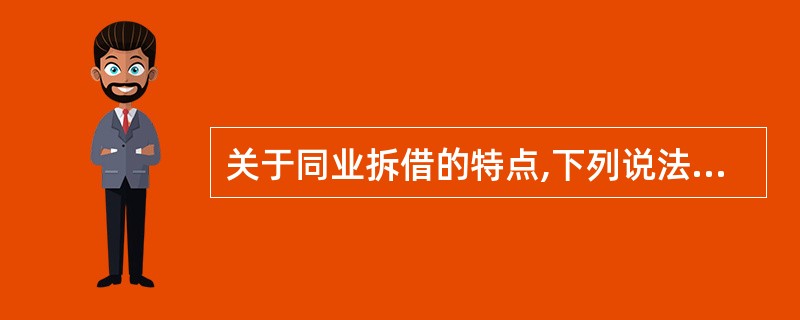 关于同业拆借的特点,下列说法...